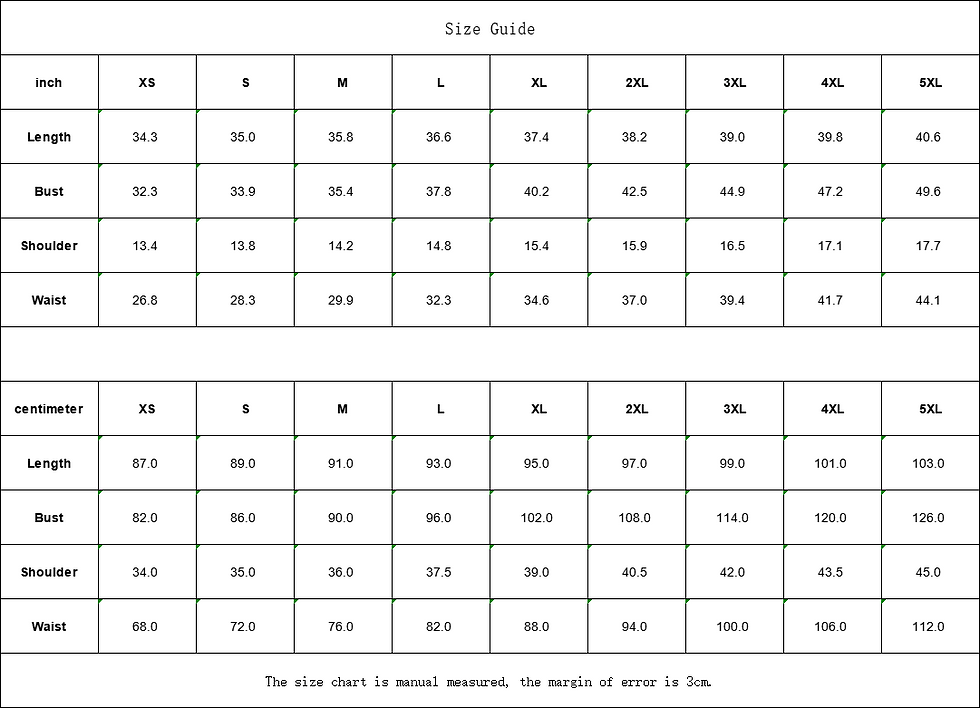 Size Guide

| inch | XS | S | M | L | XL | 2XL | 3XL | 4XL | 5XL |
|---|---|---|---|---|---|---|---|---|---|
| Length | 34.3 | 35.0 | 35.8 | 36.6 | 37.4 | 38.2 | 39.0 | 39.8 | 40.6 |
| Bust | 32.3 | 33.9 | 35.4 | 37.8 | 40.2 | 42.5 | 44.9 | 47.2 | 49.6 |
| Shoulder | 13.4 | 13.8 | 14.2 | 14.8 | 15.4 | 15.9 | 16.5 | 17.1 | 17.7 |
| Waist | 26.8 | 28.3 | 29.9 | 32.3 | 34.6 | 37.0 | 39.4 | 41.7 | 44.1 |

| centimeter | XS | S | M | L | XL | 2XL | 3XL | 4XL | 5XL |
|---|---|---|---|---|---|---|---|---|---|
| Length | 87.0 | 89.0 | 91.0 | 93.0 | 95.0 | 97.0 | 99.0 | 101.0 | 103.0 |
| Bust | 82.0 | 86.0 | 90.0 | 96.0 | 102.0 | 108.0 | 114.0 | 120.0 | 126.0 |
| Shoulder | 34.0 | 35.0 | 36.0 | 37.5 | 39.0 | 40.5 | 42.0 | 43.5 | 45.0 |
| Waist | 68.0 | 72.0 | 76.0 | 82.0 | 88.0 | 94.0 | 100.0 | 106.0 | 112.0 |

The size chart is manual measured, the margin of error is 3cm.